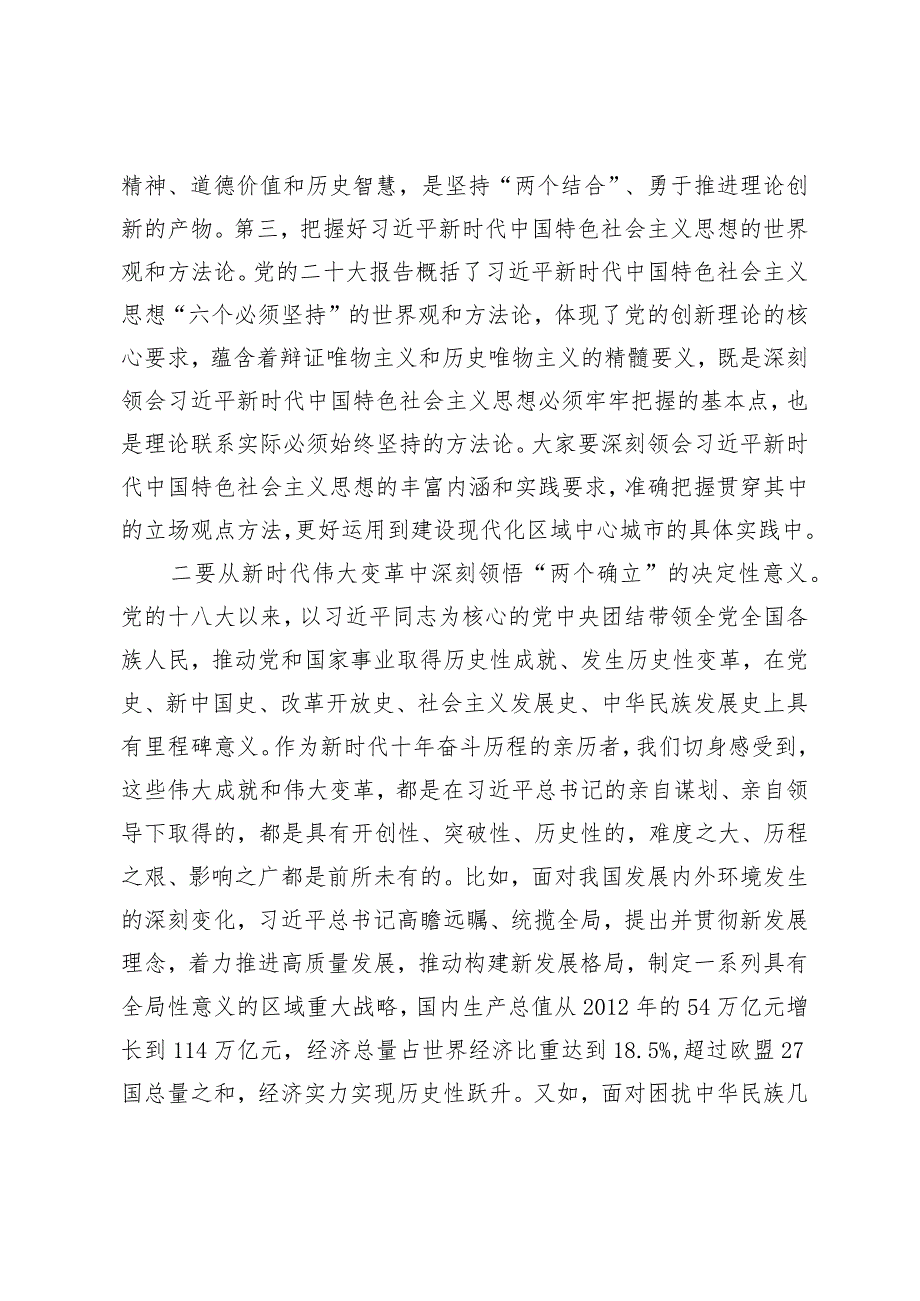 精神、道德价值和历史智慧，是坚持“两个结合”、勇于推进理论创新的产物。第三，把握好习近平新时代中国特色社会主义思想的世界观和方法论。党的二十大报告概括了习近平新时代中国特色社会主义思想“六个必须坚持”的世界观和方法论，体现了党的创新理论的核心要求，蕴含着辩证唯物主义和历史唯物主义的精髓要义，既是深刻领会习近平新时代中国特色社会主义思想必须牢牢把握的基本点，也是理论联系实际必须始终坚持的方法论。大家要深刻领会习近平新时代中国特色社会主义思想的丰富内涵和实践要求，准确把握贯穿其中的立场观点方法，更好运用到建设现代化区域中心城市的具体实践中。

二要从新时代伟大变革中深刻领悟“两个确立”的决定性意义。党的十八大以来，以习近平同志为核心的党中央团结带领全党全国各族人民，推动党和国家事业取得历史性成就、发生历史性变革，在党史、新中国史、改革开放史、社会主义发展史、中华民族发展史上具有里程碑意义。作为新时代十年奋斗历程的亲历者，我们切身感受到，这些伟大成就和伟大变革，都是在习近平总书记的亲自谋划、亲自领导下取得的，都是具有开创性、突破性、历史性的，难度之大、历程之艰、影响之广都是前所未有的。比如，面对我国发展内外环境发生的深刻变化，习近平总书记高瞻远瞩、统揽全局，提出并贯彻新发展理念，着力推进高质量发展，推动构建新发展格局，制定一系列具有全局性意义的区域重大战略，国内生产总值从2012年的54万亿元增长到114万亿元，经济总量占世界经济比重达到18.5%,超过欧盟27国总量之和，经济实力实现历史性跃升。又如，面对困扰中华民族几